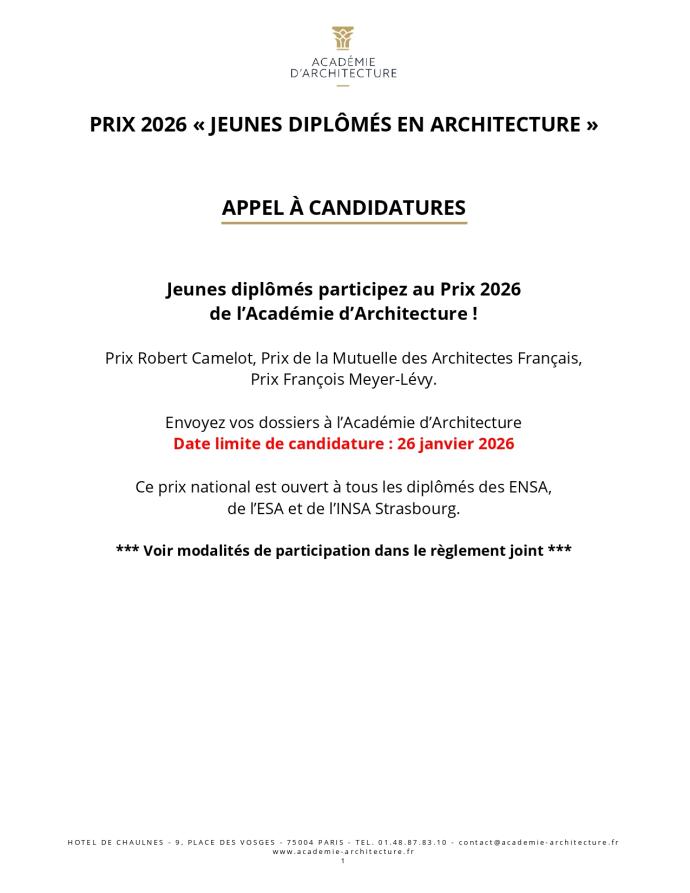 ACADÉMIE
D'ARCHITECTURE

PRIX 2026 « JEUNES DIPLÔMÉS EN ARCHITECTURE »

APPEL À CANDIDATURES

Jeunes diplômés participez au Prix 2026
de l'Académie d'Architecture !

Prix Robert Camelot, Prix de la Mutuelle des Architectes Français,
Prix François Meyer-Lévy.

Envoyez vos dossiers à l'Académie d'Architecture
Date limite de candidature : 26 janvier 2026

Ce prix national est ouvert à tous les diplômés des ENSA,
de l'ESA et de l'INSA Strasbourg.

*** Voir modalités de participation dans le règlement joint ***

HOTEL DE CHAULNES - 9, PLACE DES VOSGES - 75004 PARIS - TEL. 01.48.87.83.10 - contact@academie-architecture.fr
www.academie-architecture.fr
1